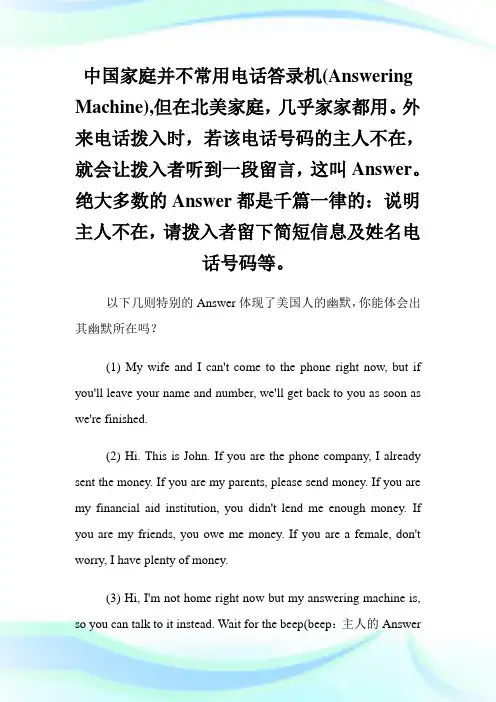 中国家庭并不常用电话答录机(Answering Machine),但在北美家庭，几乎家家都用。外来电话拨入时，若该电话号码的主人不在，就会让拨入者听到一段留言，这叫 Answer。绝大多数的 Answer 都是千篇一律的：说明主人不在，请拨入者留下简短信息及姓名电话号码等。

以下几则特别的 Answer 体现了美国人的幽默，你能体会出其幽默所在吗？

(1) My wife and I can't come to the phone right now, but if you'll leave your name and number, we'll get back to you as soon as we're finished.

(2) Hi. This is John. If you are the phone company, I already sent the money. If you are my parents, please send money. If you are my financial aid institution, you didn't lend me enough money. If you are my friends, you owe me money. If you are a female, don't worry, I have plenty of money.

(3) Hi, I'm not home right now but my answering machine is, so you can talk to it instead. Wait for the beep(beep：主人的 Answer